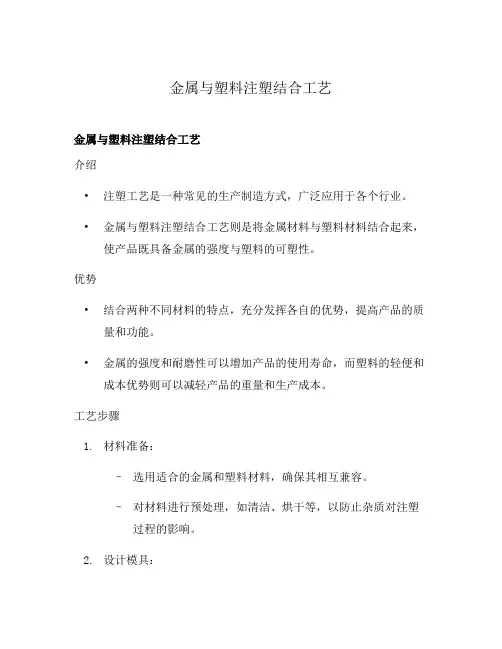 金属与塑料注塑结合工艺

金属与塑料注塑结合工艺

介绍

• 注塑工艺是一种常见的生产制造方式，广泛应用于各个行业。

• 金属与塑料注塑结合工艺则是将金属材料与塑料材料结合起来，使产品既具备金属的强度与塑料的可塑性。

优势

• 结合两种不同材料的特点，充分发挥各自的优势，提高产品的质量和功能。

• 金属的强度和耐磨性可以增加产品的使用寿命，而塑料的轻便和成本优势则可以减轻产品的重量和生产成本。

工艺步骤

1. 材料准备：

– 选用适合的金属和塑料材料，确保其相互兼容。

– 对材料进行预处理，如清洁、烘干等，以防止杂质对注塑过程的影响。

2. 设计模具：